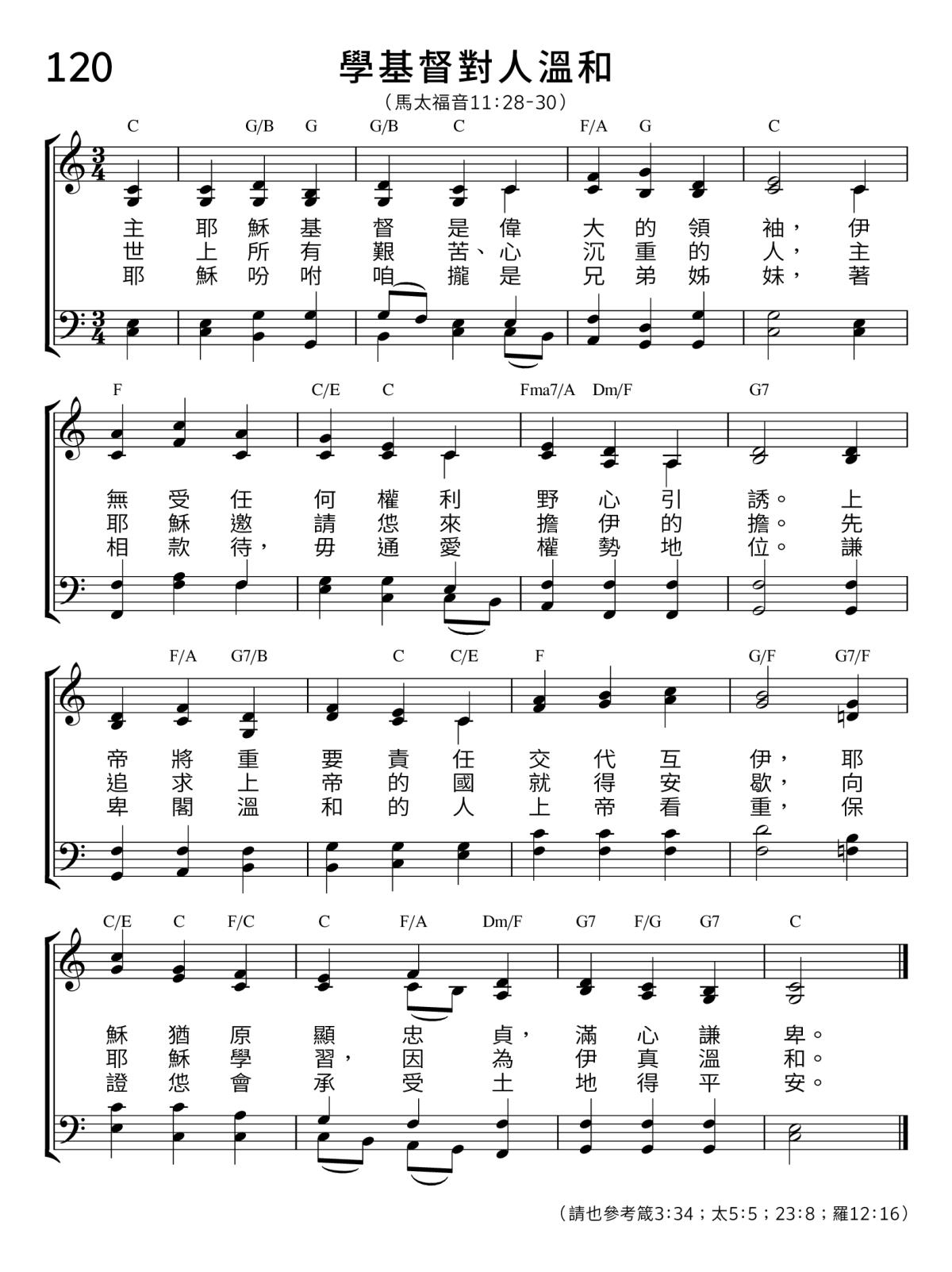 120

學基督對人溫和

（馬太福音11:28-30）

C G/B G G/B C F/A G C

主 耶 穌 基 督 是 偉 大 的 領 袖， 伊
世 上 所 有 艱 苦、心 沉 重 的 人， 主
耶 穌 吩 咐 咱 攏 是 兄 弟 姊 妹， 著

F C/E C Fma7/A Dm/F G7

無 受 任 何 權 利 野 心 引 誘。 上
耶 穌 邀 請 您 來 擔 伊 的 擔。 先
相 款 待， 毋 通 愛 權 勢 地 位。 謙

F/A G7/B C C/E F G/F G7/F

帝 將 重 要 責 任 交 代 互 伊， 耶
追 求 上 帝 的 國 就 得 安 歇， 向
卑 閣 溫 和 的 人 上 帝 看 重， 保

C/E C F/C C F/A Dm/F G7 F/G G7 C

穌 猶 原 顯 忠 貞， 滿 心 謙 卑。
耶 穌 學 習， 因 為 伊 真 溫 和。
證 您 會 承 受 土 地 得 平 安。

（請也參考箴3:34；太5:5；23:8；羅12:16）